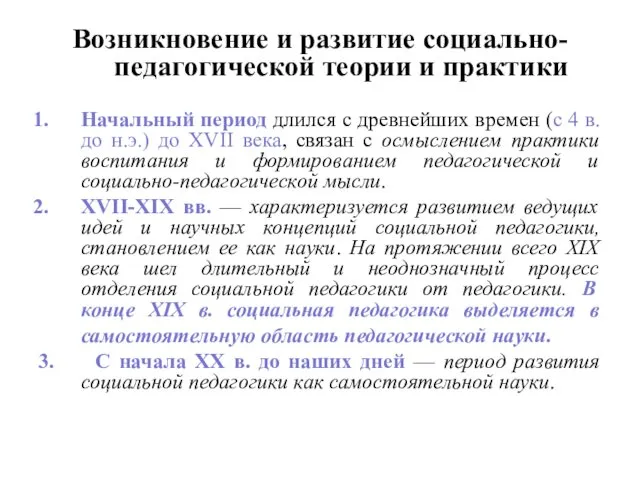 Возникновение и развитие социально-педагогической теории и практики

1. Начальный период длился с древнейших времен (с 4 в. до н.э.) до XVII века, связан с осмыслением практики воспитания и формированием педагогической и социально-педагогической мысли.

2. XVII-XIX вв. — характеризуется развитием ведущих идей и научных концепций социальной педагогики, становлением ее как науки. На протяжении всего XIX века шел длительный и неоднозначный процесс отделения социальной педагогики от педагогики. В конце XIX в. социальная педагогика выделяется в самостоятельную область педагогической науки.

3. С начала XX в. до наших дней — период развития социальной педагогики как самостоятельной науки.